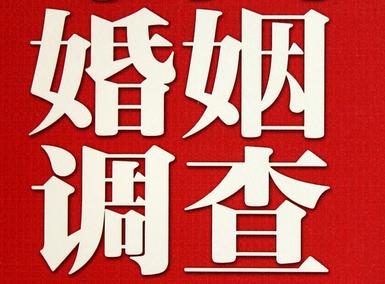 婚姻
调查